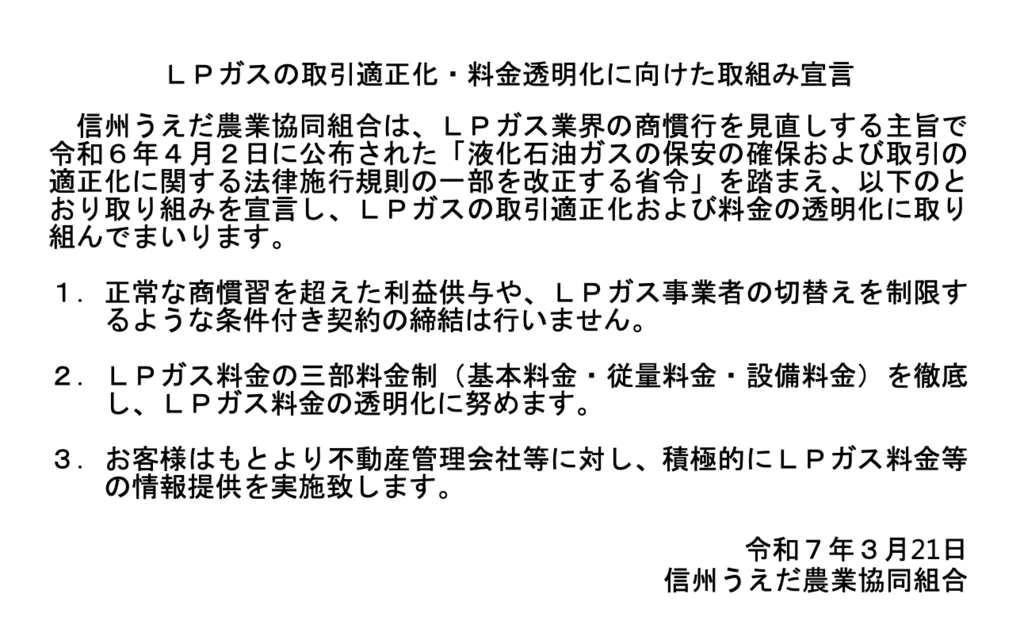 ＬＰガスの取引適正化・料金透明化に向けた取組み宣言

信州うえだ農業協同組合は、ＬＰガス業界の商慣行を見直しする主旨で令和６年４月２日に公布された「液化石油ガスの保安の確保および取引の適正化に関する法律施行規則の一部を改正する省令」を踏まえ、以下のとおり取り組みを宣言し、ＬＰガスの取引適正化および料金の透明化に取り組んでまいります。

１．正常な商慣習を超えた利益供与や、ＬＰガス事業者の切替えを制限するような条件付き契約の締結は行いません。

２．ＬＰガス料金の三部料金制（基本料金・従量料金・設備料金）を徹底し、ＬＰガス料金の透明化に努めます。

３．お客様はもとより不動産管理会社等に対し、積極的にＬＰガス料金等の情報提供を実施致します。

令和７年３月21日
信州うえだ農業協同組合